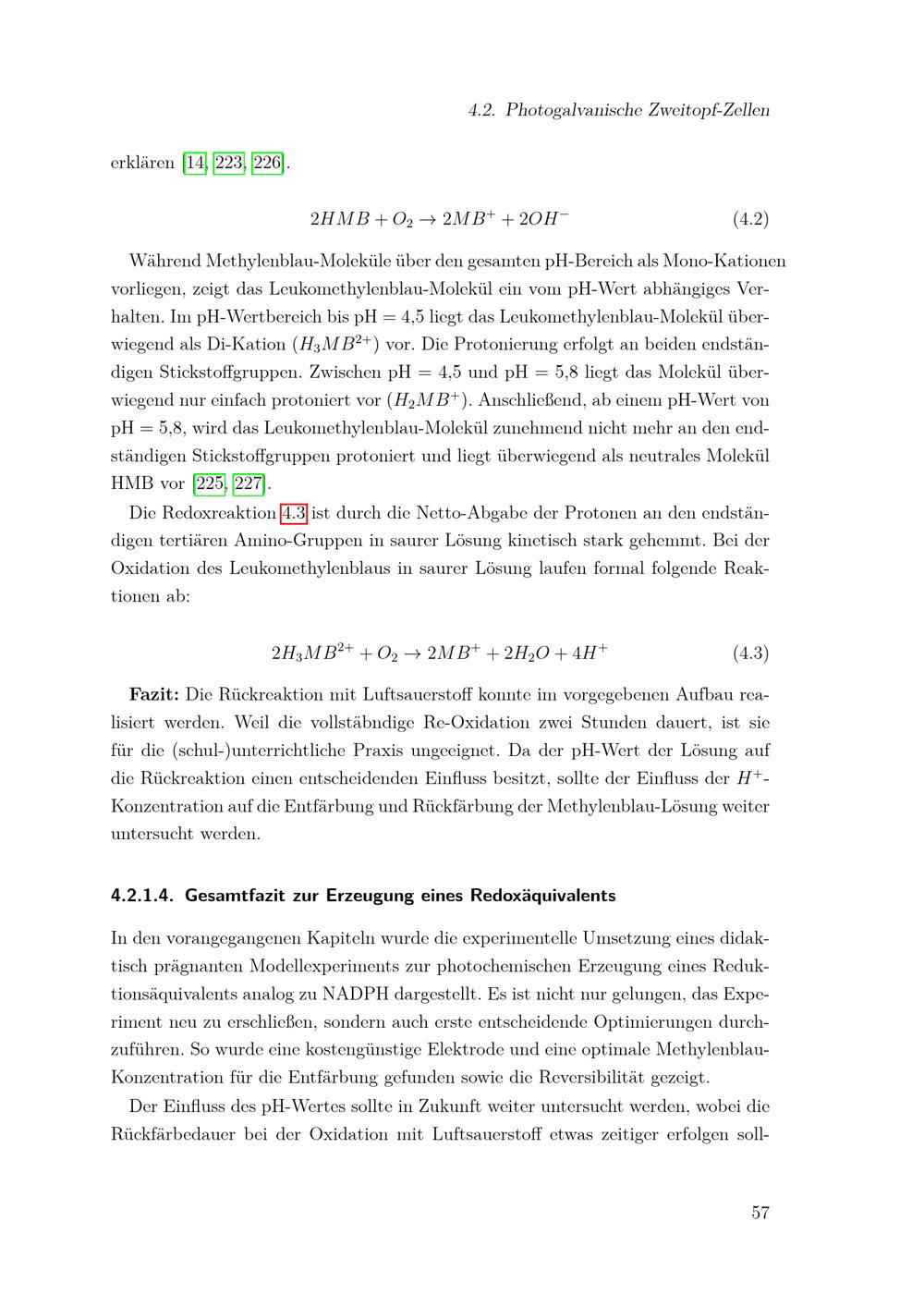 4.2. Photogalvanische Zweitopf-Zellen

erklären [14, 223, 226].

$2HMB + O_2 \rightarrow 2MB^+ + 2OH^-$ (4.2)

Während Methylenblau-Moleküle über den gesamten pH-Bereich als Mono-Kationen vorliegen, zeigt das Leukomethylenblau-Molekül ein vom pH-Wert abhängiges Verhalten. Im pH-Wertbereich bis pH = 4,5 liegt das Leukomethylenblau-Molekül überwiegend als Di-Kation ($H_3MB^{2+}$) vor. Die Protonierung erfolgt an beiden endständigen Stickstoffgruppen. Zwischen pH = 4,5 und pH = 5,8 liegt das Molekül überwiegend nur einfach protoniert vor ($H_2MB^+$). Anschließend, ab einem pH-Wert von pH = 5,8, wird das Leukomethylenblau-Molekül zunehmend nicht mehr an den endständigen Stickstoffgruppen protoniert und liegt überwiegend als neutrales Molekül HMB vor [225, 227].

Die Redoxreaktion 4.3 ist durch die Netto-Abgabe der Protonen an den endständigen tertiären Amino-Gruppen in saurer Lösung kinetisch stark gehemmt. Bei der Oxidation des Leukomethylenblaus in saurer Lösung laufen formal folgende Reaktionen ab:

$2H_3MB^{2+} + O_2 \rightarrow 2MB^+ + 2H_2O + 4H^+$ (4.3)

Fazit: Die Rückreaktion mit Luftsauerstoff konnte im vorgegebenen Aufbau realisiert werden. Weil die vollstäbndige Re-Oxidation zwei Stunden dauert, ist sie für die (schul-)unterrichtliche Praxis ungeeignet. Da der pH-Wert der Lösung auf die Rückreaktion einen entscheidenden Einfluss besitzt, sollte der Einfluss der $H^+$-Konzentration auf die Entfärbung und Rückfärbung der Methylenblau-Lösung weiter untersucht werden.

4.2.1.4. Gesamtfazit zur Erzeugung eines Redoxäquivalents

In den vorangegangenen Kapiteln wurde die experimentelle Umsetzung eines didaktisch prägnanten Modellexperiments zur photochemischen Erzeugung eines Reduktionsäquivalents analog zu NADPH dargestellt. Es ist nicht nur gelungen, das Experiment neu zu erschließen, sondern auch erste entscheidende Optimierungen durchzuführen. So wurde eine kostengünstige Elektrode und eine optimale Methylenblau-Konzentration für die Entfärbung gefunden sowie die Reversibilität gezeigt.

Der Einfluss des pH-Wertes sollte in Zukunft weiter untersucht werden, wobei die Rückfärbedauer bei der Oxidation mit Luftsauerstoff etwas zeitiger erfolgen soll-

57